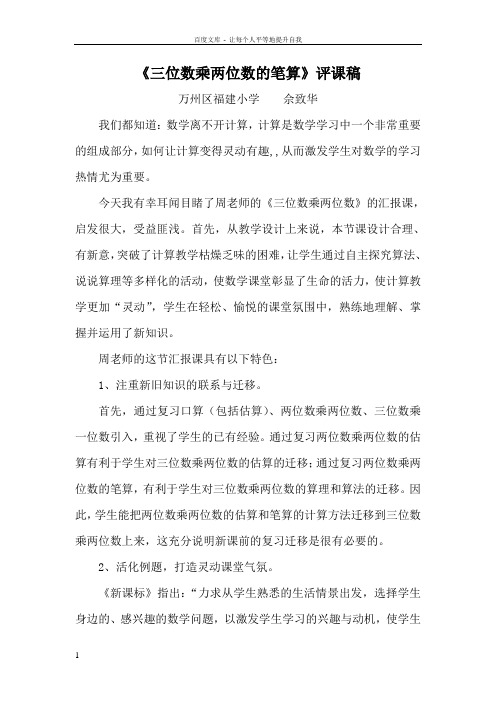 百度文库 - 让每个人平等地提升自我

《三位数乘两位数的笔算》评课稿

万州区福建小学　　余致华

我们都知道：数学离不开计算，计算是数学学习中一个非常重要的组成部分，如何让计算变得灵动有趣,，从而激发学生对数学的学习热情尤为重要。

今天我有幸耳闻目睹了周老师的《三位数乘两位数》的汇报课，启发很大，受益匪浅。首先，从教学设计上来说，本节课设计合理、有新意，突破了计算教学枯燥乏味的困难，让学生通过自主探究算法、说说算理等多样化的活动，使数学课堂彰显了生命的活力，使计算教学更加“灵动”，学生在轻松、愉悦的课堂氛围中，熟练地理解、掌握并运用了新知识。

周老师的这节汇报课具有以下特色：

1、注重新旧知识的联系与迁移。

首先，通过复习口算（包括估算）、两位数乘两位数、三位数乘一位数引入，重视了学生的已有经验。通过复习两位数乘两位数的估算有利于学生对三位数乘两位数的估算的迁移；通过复习两位数乘两位数的笔算，有利于学生对三位数乘两位数的算理和算法的迁移。因此，学生能把两位数乘两位数的估算和笔算的计算方法迁移到三位数乘两位数上来，这充分说明新课前的复习迁移是很有必要的。

2、活化例题，打造灵动课堂气氛。

《新课标》指出：“力求从学生熟悉的生活情景出发，选择学生身边的、感兴趣的数学问题，以激发学生学习的兴趣与动机，使学生

1